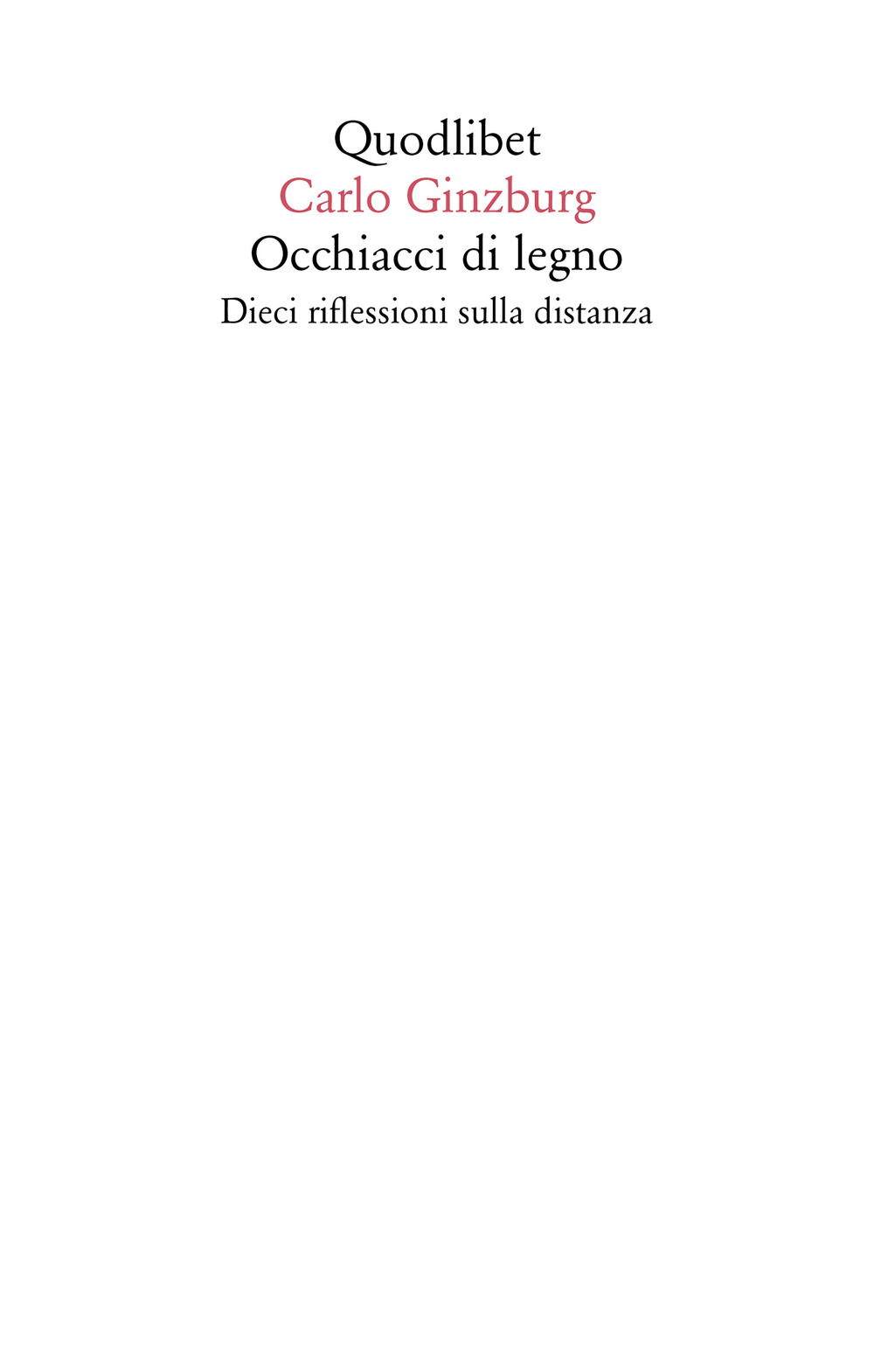 Quodlibet
Carlo Ginzburg
Occhiacci di legno
Dieci riflessioni sulla distanza